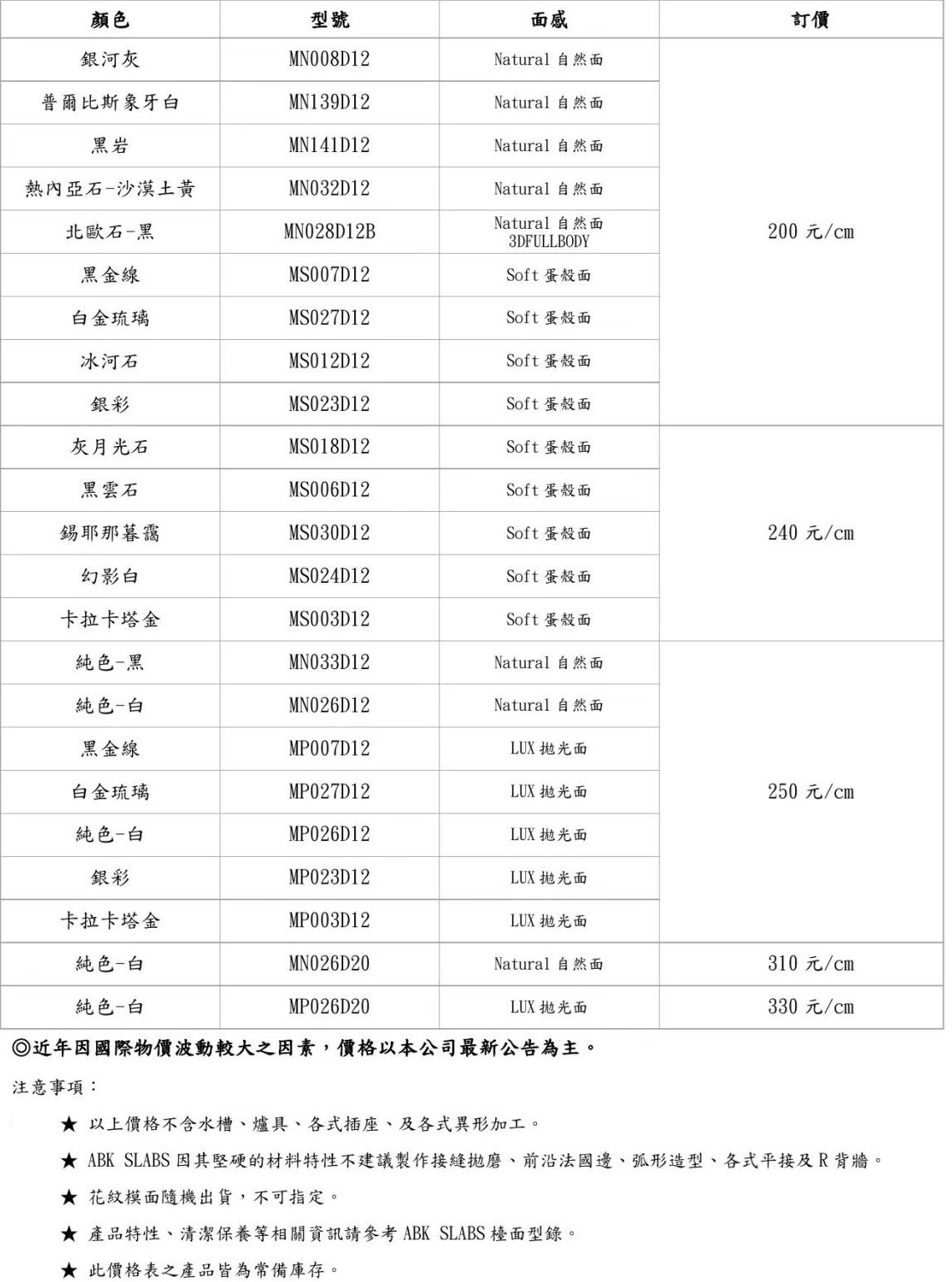 | 顏色 | 型號 | 面感 | 訂價 |
|---|---|---|---|
| 銀河灰 | MN008D12 | Natural 自然面 | 200 元/cm |
| 普爾比斯象牙白 | MN139D12 | Natural 自然面 | |
| 黑岩 | MN141D12 | Natural 自然面 | |
| 熱內亞石-沙漠土黃 | MN032D12 | Natural 自然面 | |
| 北歐石-黑 | MN028D12B | Natural 自然面 3DFULLBODY | |
| 黑金線 | MS007D12 | Soft 蛋殼面 | |
| 白金琉璃 | MS027D12 | Soft 蛋殼面 | |
| 冰河石 | MS012D12 | Soft 蛋殼面 | |
| 銀彩 | MS023D12 | Soft 蛋殼面 | |
| 灰月光石 | MS018D12 | Soft 蛋殼面 | 240 元/cm |
| 黑雲石 | MS006D12 | Soft 蛋殼面 | |
| 錫耶那暮靄 | MS030D12 | Soft 蛋殼面 | |
| 幻影白 | MS024D12 | Soft 蛋殼面 | |
| 卡拉卡塔金 | MS003D12 | Soft 蛋殼面 | |
| 純色-黑 | MN033D12 | Natural 自然面 | 250 元/cm |
| 純色-白 | MN026D12 | Natural 自然面 | |
| 黑金線 | MP007D12 | LUX 拋光面 | |
| 白金琉璃 | MP027D12 | LUX 拋光面 | |
| 純色-白 | MP026D12 | LUX 拋光面 | |
| 銀彩 | MP023D12 | LUX 拋光面 | |
| 卡拉卡塔金 | MP003D12 | LUX 拋光面 | |
| 純色-白 | MN026D20 | Natural 自然面 | 310 元/cm |
| 純色-白 | MP026D20 | LUX 拋光面 | 330 元/cm |

◎近年因國際物價波動較大之因素，價格以本公司最新公告為主。

注意事項：

★ 以上價格不含水槽、爐具、各式插座、及各式異形加工。

★ ABK SLABS 因其堅硬的材料特性不建議製作接縫拋磨、前沿法國邊、弧形造型、各式平接及 R 背牆。

★ 花紋模面隨機出貨，不可指定。

★ 產品特性、清潔保養等相關資訊請參考 ABK SLABS 檯面型錄。

★ 此價格表之產品皆為常備庫存。